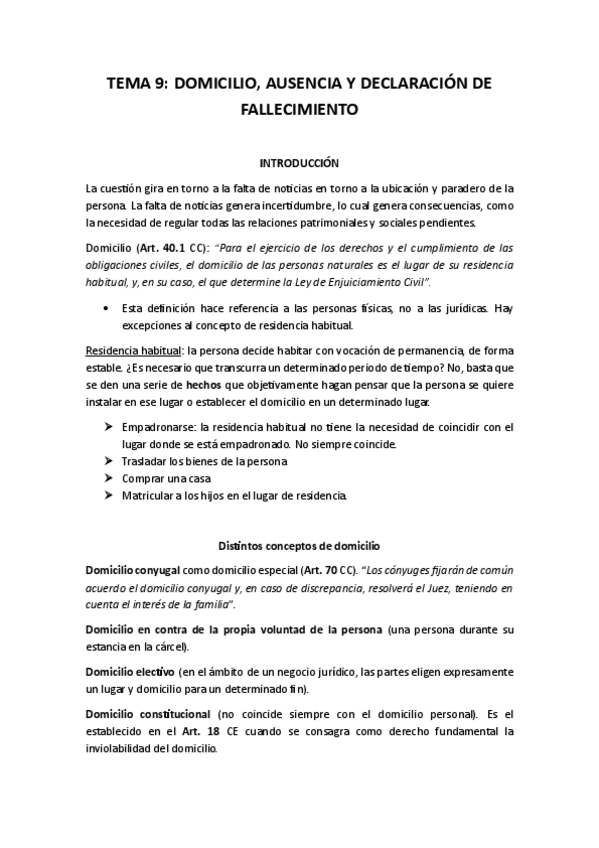 TEMA 9: DOMICILIO, AUSENCIA Y DECLARACIÓN DE FALLECIMIENTO

INTRODUCCIÓN

La cuestión gira en torno a la falta de noticias en torno a la ubicación y paradero de la persona. La falta de noticias genera incertidumbre, lo cual genera consecuencias, como la necesidad de regular todas las relaciones patrimoniales y sociales pendientes.

Domicilio (Art. 40.1 CC): "Para el ejercicio de los derechos y el cumplimiento de las obligaciones civiles, el domicilio de las personas naturales es el lugar de su residencia habitual, y, en su caso, el que determine la Ley de Enjuiciamiento Civil".

• Esta definición hace referencia a las personas físicas, no a las jurídicas. Hay excepciones al concepto de residencia habitual.

Residencia habitual: la persona decide habitar con vocación de permanencia, de forma estable. ¿Es necesario que transcurra un determinado periodo de tiempo? No, basta que se den una serie de hechos que objetivamente hagan pensar que la persona se quiere instalar en ese lugar o establecer el domicilio en un determinado lugar.

➢ Empadronarse: la residencia habitual no tiene la necesidad de coincidir con el lugar donde se está empadronado. No siempre coincide.
➢ Trasladar los bienes de la persona
➢ Comprar una casa
➢ Matricular a los hijos en el lugar de residencia.

Distintos conceptos de domicilio

Domicilio conyugal como domicilio especial (Art. 70 CC). "Los cónyuges fijarán de común acuerdo el domicilio conyugal y, en caso de discrepancia, resolverá el Juez, teniendo en cuenta el interés de la familia".

Domicilio en contra de la propia voluntad de la persona (una persona durante su estancia en la cárcel).

Domicilio electivo (en el ámbito de un negocio jurídico, las partes eligen expresamente un lugar y domicilio para un determinado fin).

Domicilio constitucional (no coincide siempre con el domicilio personal). Es el establecido en el Art. 18 CE cuando se consagra como derecho fundamental la inviolabilidad del domicilio.